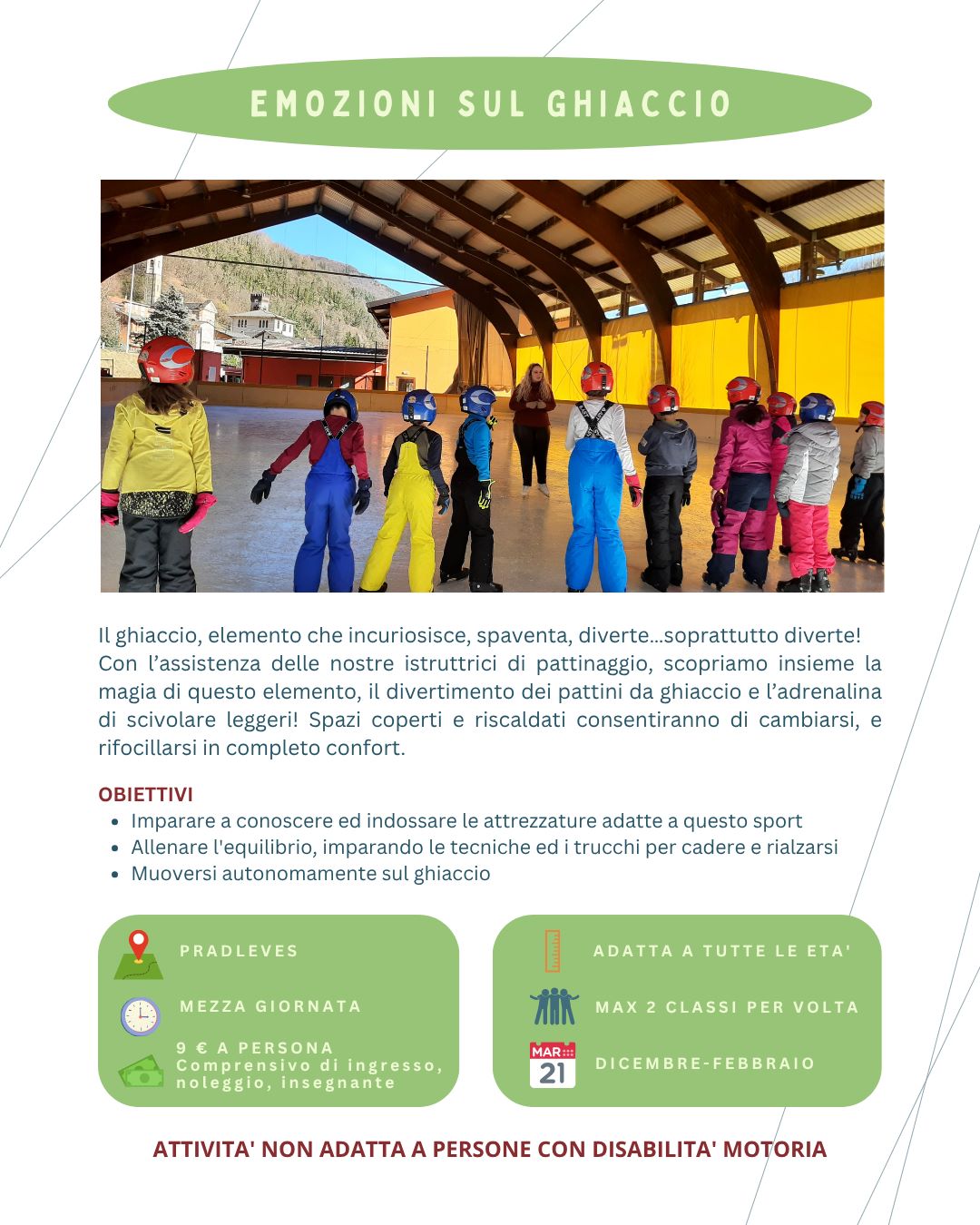 EMOZIONI SUL GHIACCIO

Il ghiaccio, elemento che incuriosisce, spaventa, diverte...soprattutto diverte! Con l'assistenza delle nostre istruttrici di pattinaggio, scopriamo insieme la magia di questo elemento, il divertimento dei pattini da ghiaccio e l'adrenalina di scivolare leggeri! Spazi coperti e riscaldati consentiranno di cambiarsi, e rifocillarsi in completo confort.

OBIETTIVI
- Imparare a conoscere ed indossare le attrezzature adatte a questo sport
- Allenare l'equilibrio, imparando le tecniche ed i trucchi per cadere e rialzarsi
- Muoversi autonomamente sul ghiaccio

PRADLEVES

MEZZA GIORNATA

9 € A PERSONA
Comprensivo di ingresso, noleggio, insegnante

ADATTA A TUTTE LE ETA'

MAX 2 CLASSI PER VOLTA

MAR
21
DICEMBRE-FEBBRAIO

ATTIVITA' NON ADATTA A PERSONE CON DISABILITA' MOTORIA